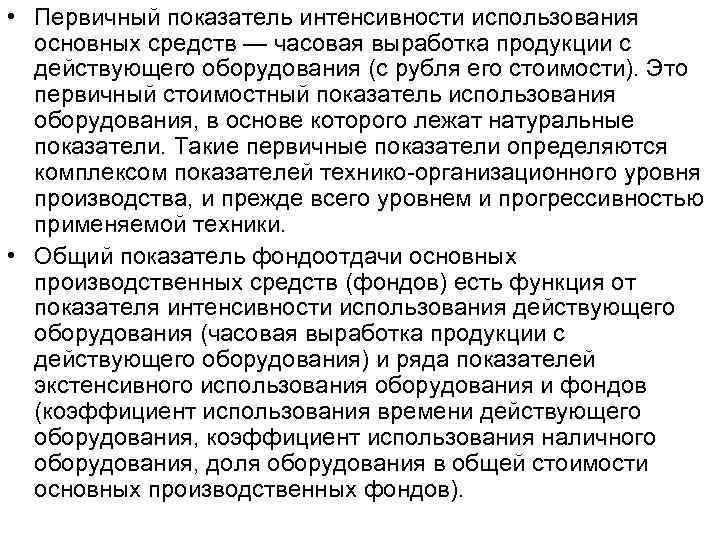 • Первичный показатель интенсивности использования основных средств — часовая выработка продукции с действующего оборудования (с рубля его стоимости). Это первичный стоимостный показатель использования оборудования, в основе которого лежат натуральные показатели. Такие первичные показатели определяются комплексом показателей технико-организационного уровня производства, и прежде всего уровнем и прогрессивностью применяемой техники.

• Общий показатель фондоотдачи основных производственных средств (фондов) есть функция от показателя интенсивности использования действующего оборудования (часовая выработка продукции с действующего оборудования) и ряда показателей экстенсивного использования оборудования и фондов (коэффициент использования времени действующего оборудования, коэффициент использования наличного оборудования, доля оборудования в общей стоимости основных производственных фондов).